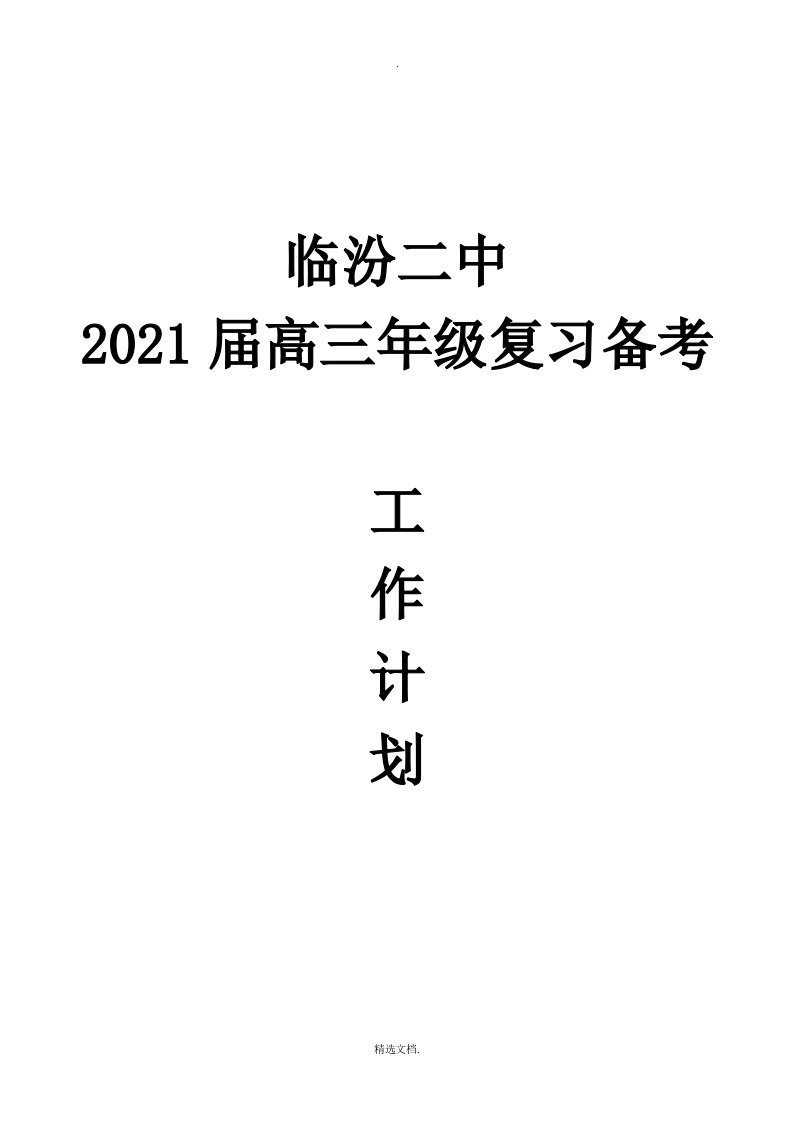 .

临汾二中

2021 届高三年级复习备考

工

作

计

划

精选文档.